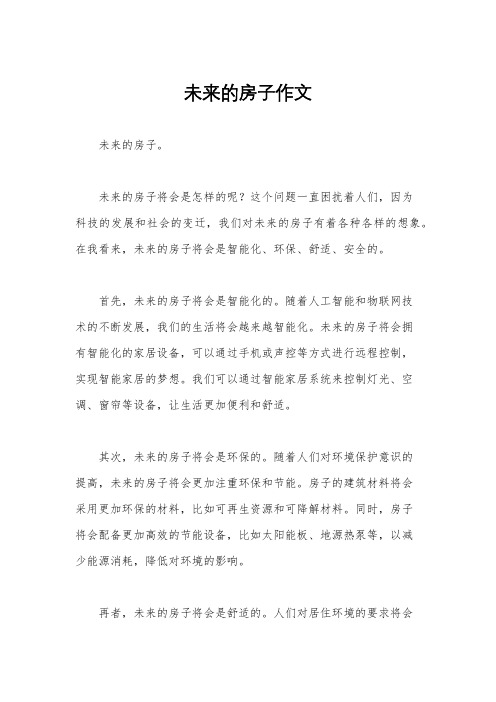 未来的房子作文

未来的房子。

未来的房子将会是怎样的呢？这个问题一直困扰着人们，因为科技的发展和社会的变迁，我们对未来的房子有着各种各样的想象。在我看来，未来的房子将会是智能化、环保、舒适、安全的。

首先，未来的房子将会是智能化的。随着人工智能和物联网技术的不断发展，我们的生活将会越来越智能化。未来的房子将会拥有智能化的家居设备，可以通过手机或声控等方式进行远程控制，实现智能家居的梦想。我们可以通过智能家居系统来控制灯光、空调、窗帘等设备，让生活更加便利和舒适。

其次，未来的房子将会是环保的。随着人们对环境保护意识的提高，未来的房子将会更加注重环保和节能。房子的建筑材料将会采用更加环保的材料，比如可再生资源和可降解材料。同时，房子将会配备更加高效的节能设备，比如太阳能板、地源热泵等，以减少能源消耗，降低对环境的影响。

再者，未来的房子将会是舒适的。人们对居住环境的要求将会